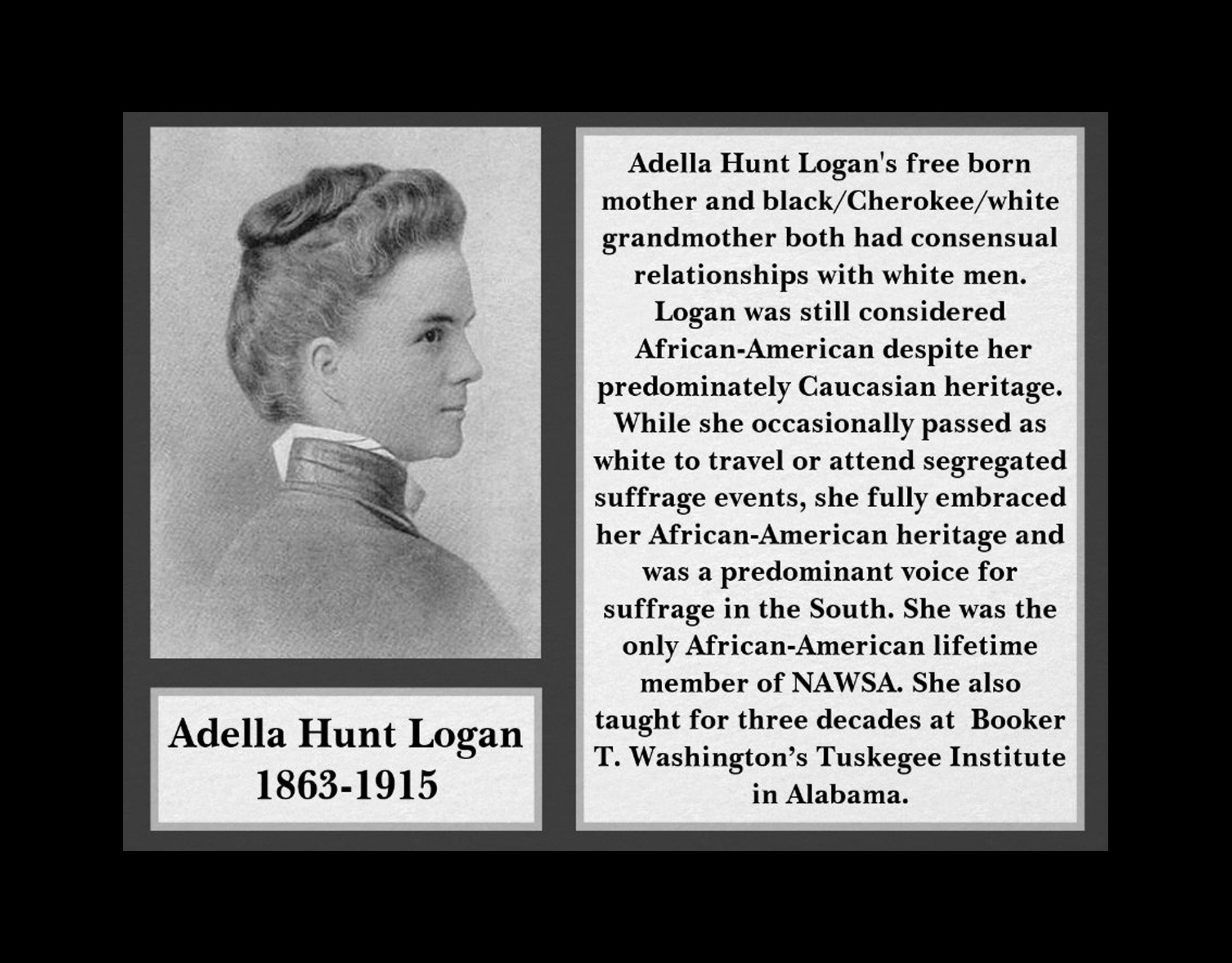 Adella Hunt Logan
1863-1915

Adella Hunt Logan's free born mother and black/Cherokee/white grandmother both had consensual relationships with white men. Logan was still considered African-American despite her predominately Caucasian heritage. While she occasionally passed as white to travel or attend segregated suffrage events, she fully embraced her African-American heritage and was a predominant voice for suffrage in the South. She was the only African-American lifetime member of NAWSA. She also taught for three decades at Booker T. Washington's Tuskegee Institute in Alabama.